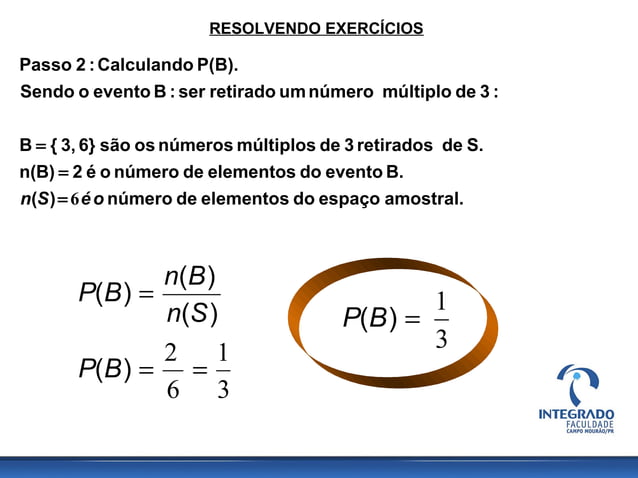 RESOLVENDO EXERCÍCIOS

Passo 2 : Calculando P(B).
Sendo o evento B : ser retirado um número múltiplo de 3 :

B = { 3, 6} são os números múltiplos de 3 retirados de S.
n(B) = 2 é o número de elementos do evento B.
$n(S) = 6$ é o número de elementos do espaço amostral.

$P(B) = \frac{n(B)}{n(S)}$

$P(B) = \frac{2}{6} = \frac{1}{3}$

$P(B) = \frac{1}{3}$

INTEGRADO
FACULDADE
CAMPO MOURÃO/PR